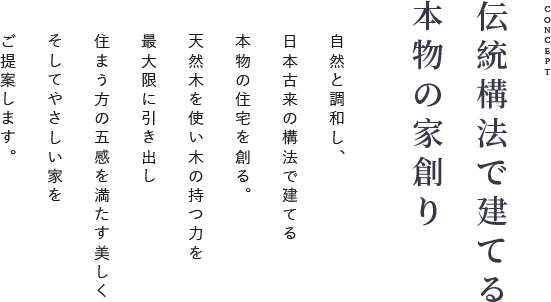 CONCEPT

伝統構法で建てる
本物の家創り

自然と調和し、
日本古来の構法で建てる
本物の住宅を創る。
天然木を使い木の持つ力を
最大限に引き出し
住まう方の五感を満たす美しく
そしてやさしい家を
ご提案します。